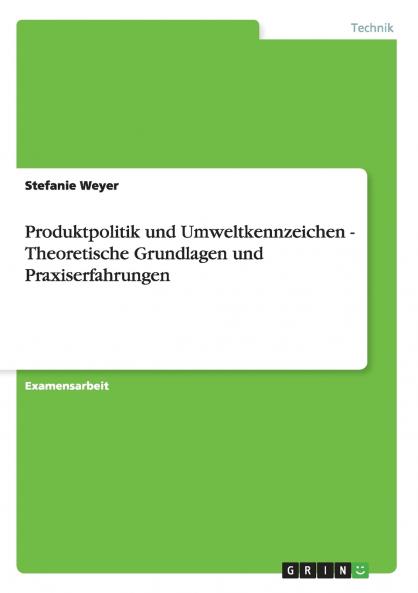 Technik

Stefanie Weyer

Produktpolitik und Umweltkennzeichen - Theoretische Grundlagen und Praxiserfahrungen

Examensarbeit

GRIN